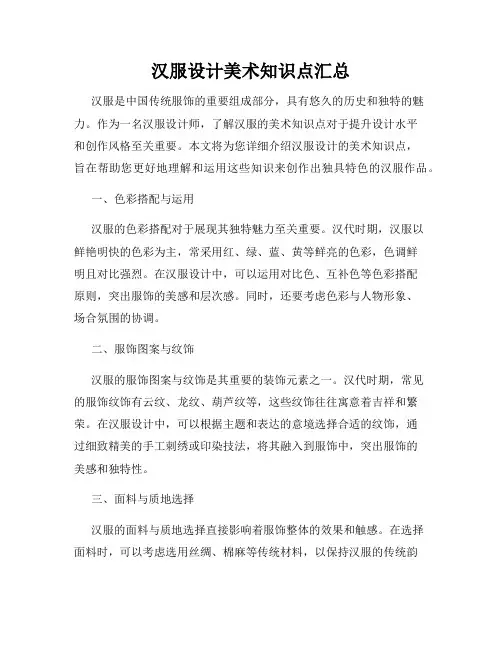 汉服设计美术知识点汇总

汉服是中国传统服饰的重要组成部分，具有悠久的历史和独特的魅力。作为一名汉服设计师，了解汉服的美术知识点对于提升设计水平和创作风格至关重要。本文将为您详细介绍汉服设计的美术知识点，旨在帮助您更好地理解和运用这些知识来创作出独具特色的汉服作品。

一、色彩搭配与运用

汉服的色彩搭配对于展现其独特魅力至关重要。汉代时期，汉服以鲜艳明快的色彩为主，常采用红、绿、蓝、黄等鲜亮的色彩，色调鲜明且对比强烈。在汉服设计中，可以运用对比色、互补色等色彩搭配原则，突出服饰的美感和层次感。同时，还要考虑色彩与人物形象、场合氛围的协调。

二、服饰图案与纹饰

汉服的服饰图案与纹饰是其重要的装饰元素之一。汉代时期，常见的服饰纹饰有云纹、龙纹、葫芦纹等，这些纹饰往往寓意着吉祥和繁荣。在汉服设计中，可以根据主题和表达的意境选择合适的纹饰，通过细致精美的手工刺绣或印染技法，将其融入到服饰中，突出服饰的美感和独特性。

三、面料与质地选择

汉服的面料与质地选择直接影响着服饰整体的效果和触感。在选择面料时，可以考虑选用丝绸、棉麻等传统材料，以保持汉服的传统韵